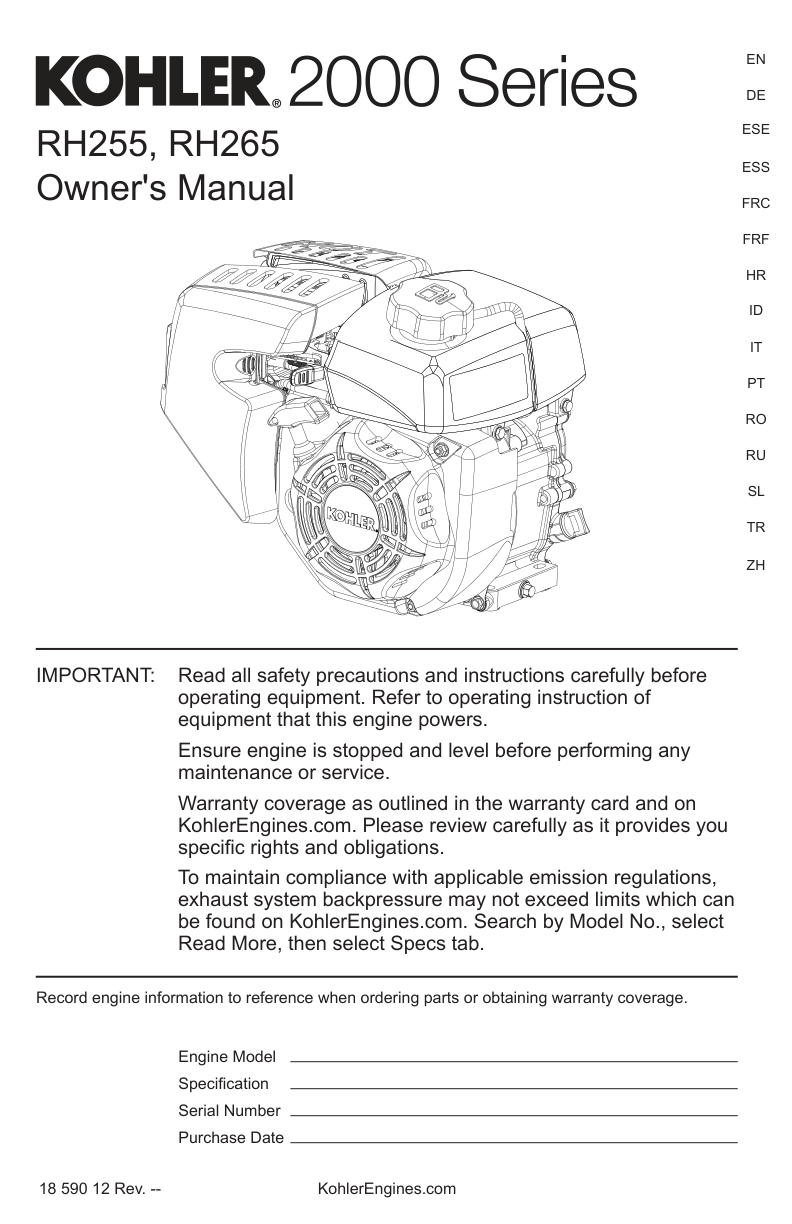 KOHLER® 2000 Series

RH255, RH265
Owner's Manual

EN
DE
ESE
ESS
FRC
FRF
HR
ID
IT
PT
RO
RU
SL
TR
ZH

KOHLER

IMPORTANT: Read all safety precautions and instructions carefully before operating equipment. Refer to operating instruction of equipment that this engine powers.

Ensure engine is stopped and level before performing any maintenance or service.

Warranty coverage as outlined in the warranty card and on KohlerEngines.com. Please review carefully as it provides you specific rights and obligations.

To maintain compliance with applicable emission regulations, exhaust system backpressure may not exceed limits which can be found on KohlerEngines.com. Search by Model No., select Read More, then select Specs tab.

Record engine information to reference when ordering parts or obtaining warranty coverage.

Engine Model
Specification
Serial Number
Purchase Date

18 590 12 Rev. -- KohlerEngines.com